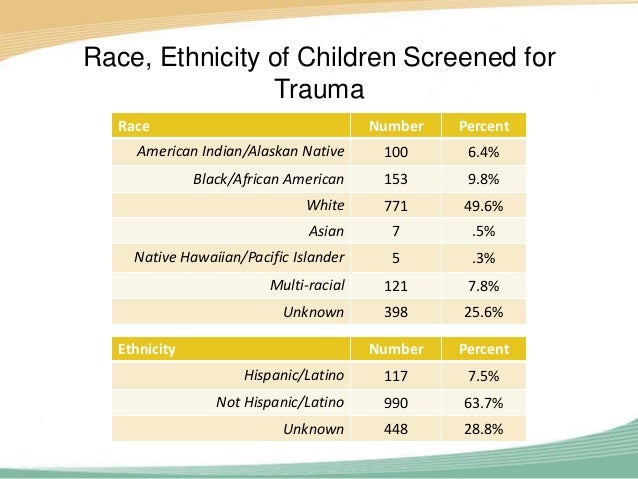 Race, Ethnicity of Children Screened for Trauma

| Race | Number | Percent |
|---|---|---|
| American Indian/Alaskan Native | 100 | 6.4% |
| Black/African American | 153 | 9.8% |
| White | 771 | 49.6% |
| Asian | 7 | .5% |
| Native Hawaiian/Pacific Islander | 5 | .3% |
| Multi-racial | 121 | 7.8% |
| Unknown | 398 | 25.6% |

| Ethnicity | Number | Percent |
|---|---|---|
| Hispanic/Latino | 117 | 7.5% |
| Not Hispanic/Latino | 990 | 63.7% |
| Unknown | 448 | 28.8% |